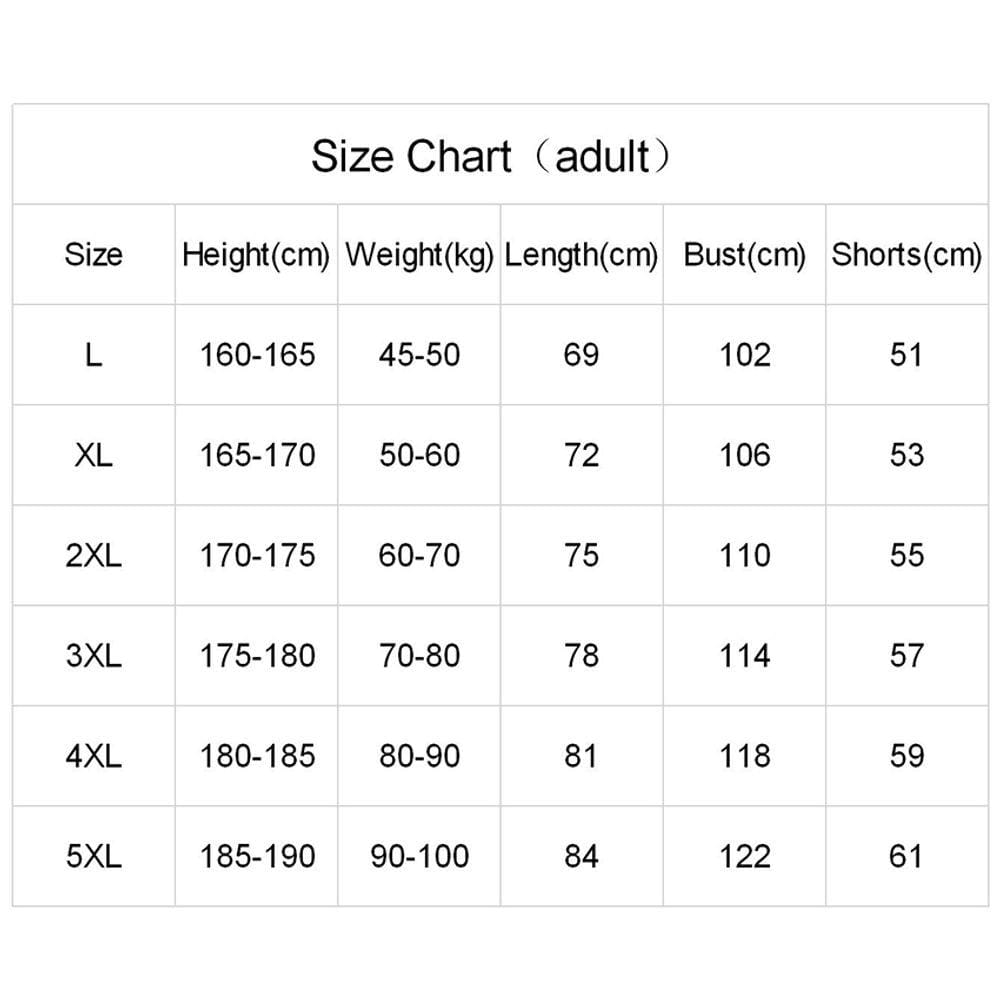 Size Chart（adult）

| Size | Height(cm) | Weight(kg) | Length(cm) | Bust(cm) | Shorts(cm) |
|---|---|---|---|---|---|
| L | 160-165 | 45-50 | 69 | 102 | 51 |
| XL | 165-170 | 50-60 | 72 | 106 | 53 |
| 2XL | 170-175 | 60-70 | 75 | 110 | 55 |
| 3XL | 175-180 | 70-80 | 78 | 114 | 57 |
| 4XL | 180-185 | 80-90 | 81 | 118 | 59 |
| 5XL | 185-190 | 90-100 | 84 | 122 | 61 |